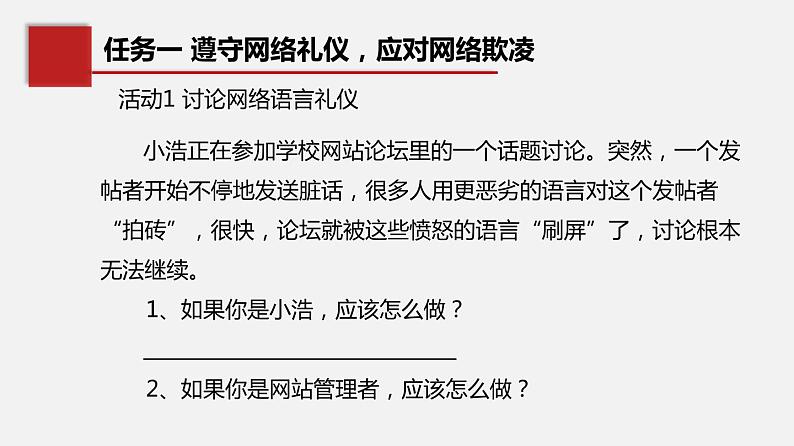 任务一 遵守网络礼仪，应对网络欺凌

活动1 讨论网络语言礼仪

小浩正在参加学校网站论坛里的一个话题讨论。突然，一个发帖者开始不停地发送脏话，很多人用更恶劣的语言对这个发帖者“拍砖”，很快，论坛就被这些愤怒的语言“刷屏”了，讨论根本无法继续。

1、如果你是小浩，应该怎么做？

2、如果你是网站管理者，应该怎么做？